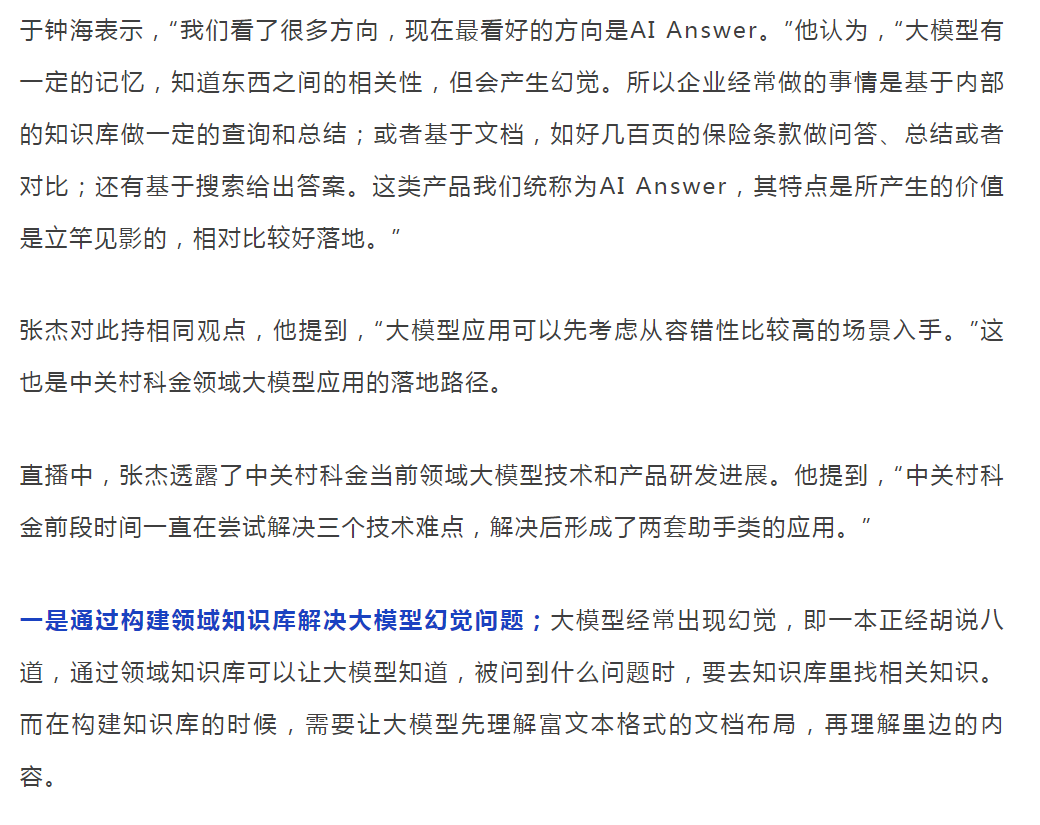 于钟海表示，“我们看了很多方向，现在最看好的方向是AI Answer。”他认为，“大模型有一定的记忆，知道东西之间的相关性，但会产生幻觉。所以企业经常做的事情是基于内部的知识库做一定的查询和总结；或者基于文档，如好几百页的保险条款做问答、总结或者对比；还有基于搜索给出答案。这类产品我们统称为AI Answer，其特点是所产生的价值是立竿见影的，相对比较好落地。”

张杰对此持相同观点，他提到，“大模型应用可以先考虑从容错性比较高的场景入手。”这也是中关村科金领域大模型应用的落地路径。

直播中，张杰透露了中关村科金当前领域大模型技术和产品研发进展。他提到，“中关村科金前段时间一直在尝试解决三个技术难点，解决后形成了两套助手类的应用。”

一是通过构建领域知识库解决大模型幻觉问题；大模型经常出现幻觉，即一本正经胡说八道，通过领域知识库可以让大模型知道，被问到什么问题时，要去知识库里找相关知识。而在构建知识库的时候，需要让大模型先理解富文本格式的文档布局，再理解里边的内容。